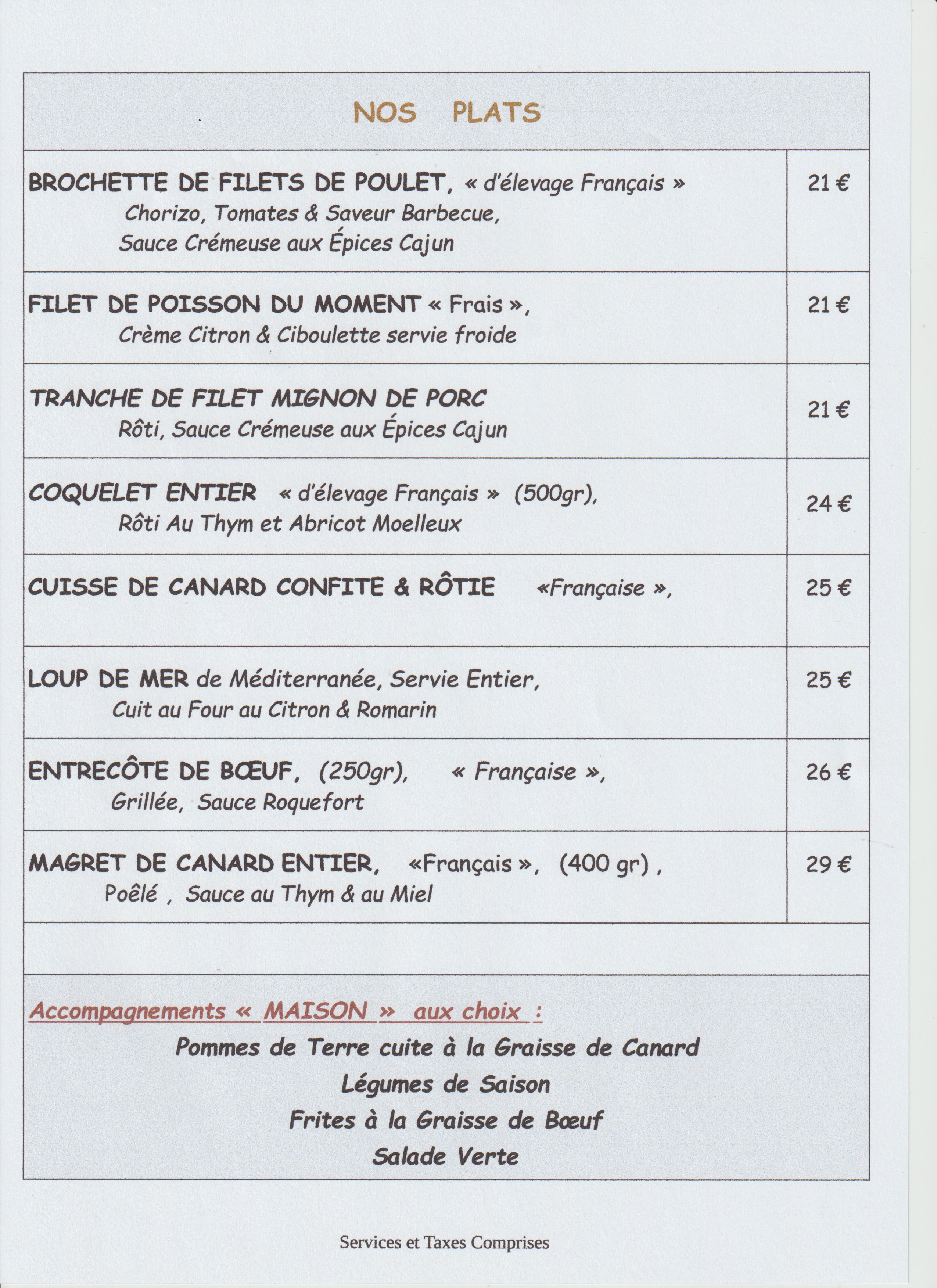 NOS PLATS

| | |
|---|---|
| BROCHETTE DE FILETS DE POULET, « d'élevage Français » Chorizo, Tomates & Saveur Barbecue, Sauce Crémeuse aux Épices Cajun | 21 € |
| FILET DE POISSON DU MOMENT « Frais », Crème Citron & Ciboulette servie froide | 21 € |
| TRANCHE DE FILET MIGNON DE PORC Rôti, Sauce Crémeuse aux Épices Cajun | 21 € |
| COQUELET ENTIER « d'élevage Français » (500gr), Rôti Au Thym et Abricot Moelleux | 24 € |
| CUISSE DE CANARD CONFITE & RÔTIE «Française », | 25 € |
| LOUP DE MER de Méditerranée, Servie Entier, Cuit au Four au Citron & Romarin | 25 € |
| ENTRECÔTE DE BŒUF, (250gr), « Française », Grillée, Sauce Roquefort | 26 € |
| MAGRET DE CANARD ENTIER, «Français », (400 gr) , Poêlé , Sauce au Thym & au Miel | 29 € |

Accompagnements « MAISON » aux choix :
Pommes de Terre cuite à la Graisse de Canard
Légumes de Saison
Frites à la Graisse de Bœuf
Salade Verte

Services et Taxes Comprises